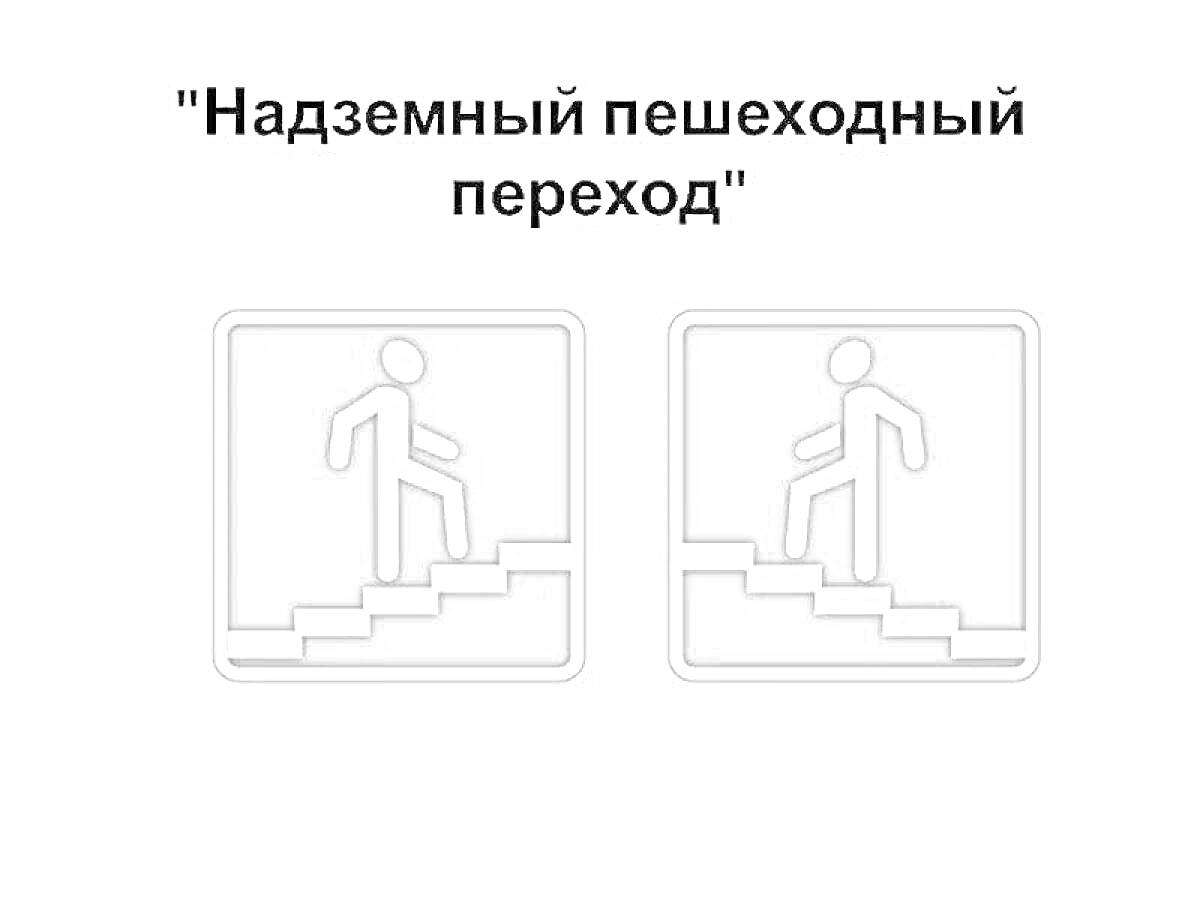 "Надземный пешеходный переход"